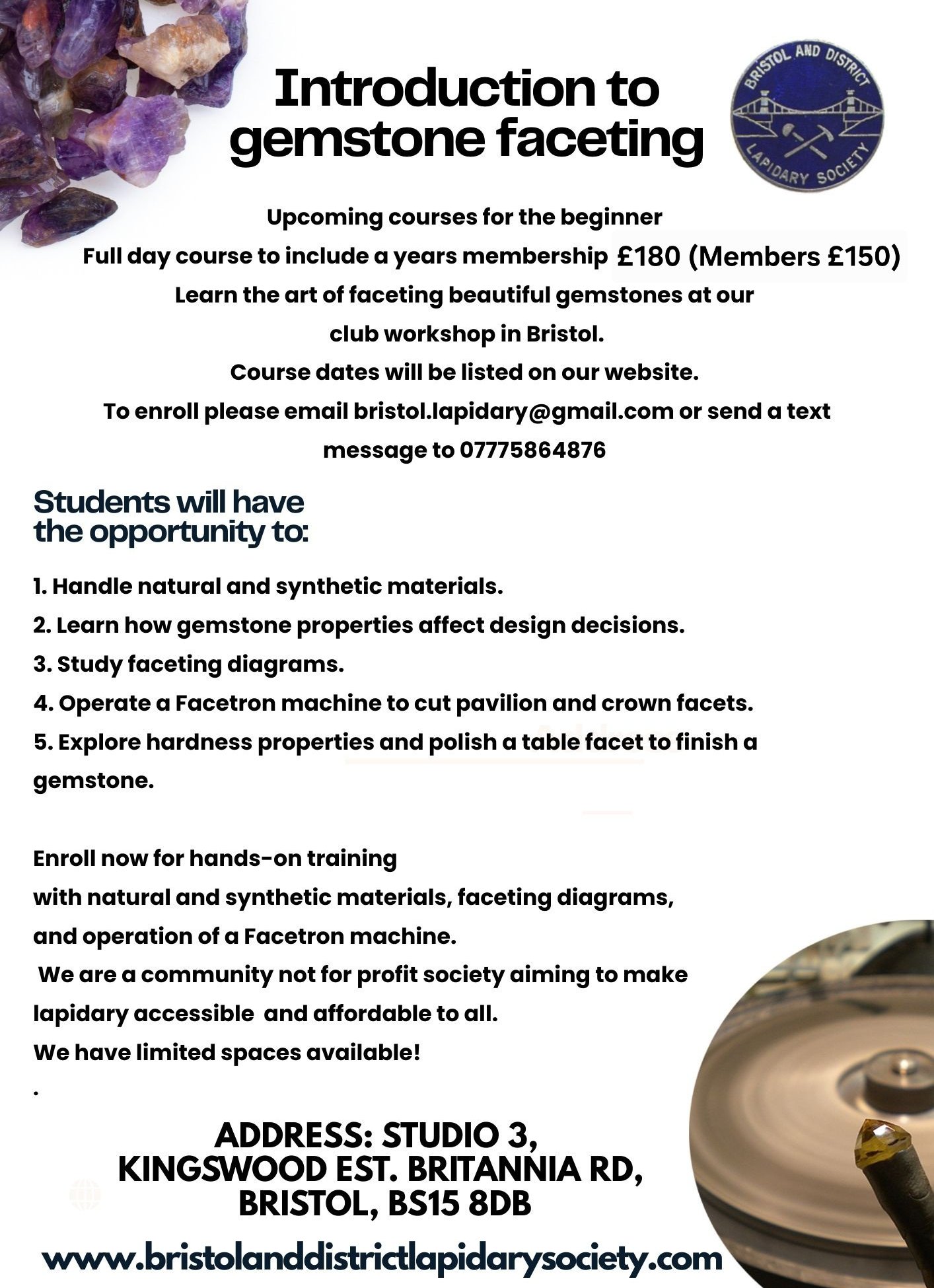 Introduction to gemstone faceting

BRISTOL AND DISTRICT LAPIDARY SOCIETY

Upcoming courses for the beginner

Full day course to include a years membership £180 (Members £150)

Learn the art of faceting beautiful gemstones at our club workshop in Bristol.

Course dates will be listed on our website.

To enroll please email bristol.lapidary@gmail.com or send a text message to 07775864876

Students will have the opportunity to:

1. Handle natural and synthetic materials.
2. Learn how gemstone properties affect design decisions.
3. Study faceting diagrams.
4. Operate a Facetron machine to cut pavilion and crown facets.
5. Explore hardness properties and polish a table facet to finish a gemstone.

Enroll now for hands-on training
with natural and synthetic materials, faceting diagrams,
and operation of a Facetron machine.
We are a community not for profit society aiming to make lapidary accessible and affordable to all.
We have limited spaces available!
.

ADDRESS: STUDIO 3, KINGSWOOD EST. BRITANNIA RD, BRISTOL, BS15 8DB

www.bristolanddistrictlapidarysociety.com